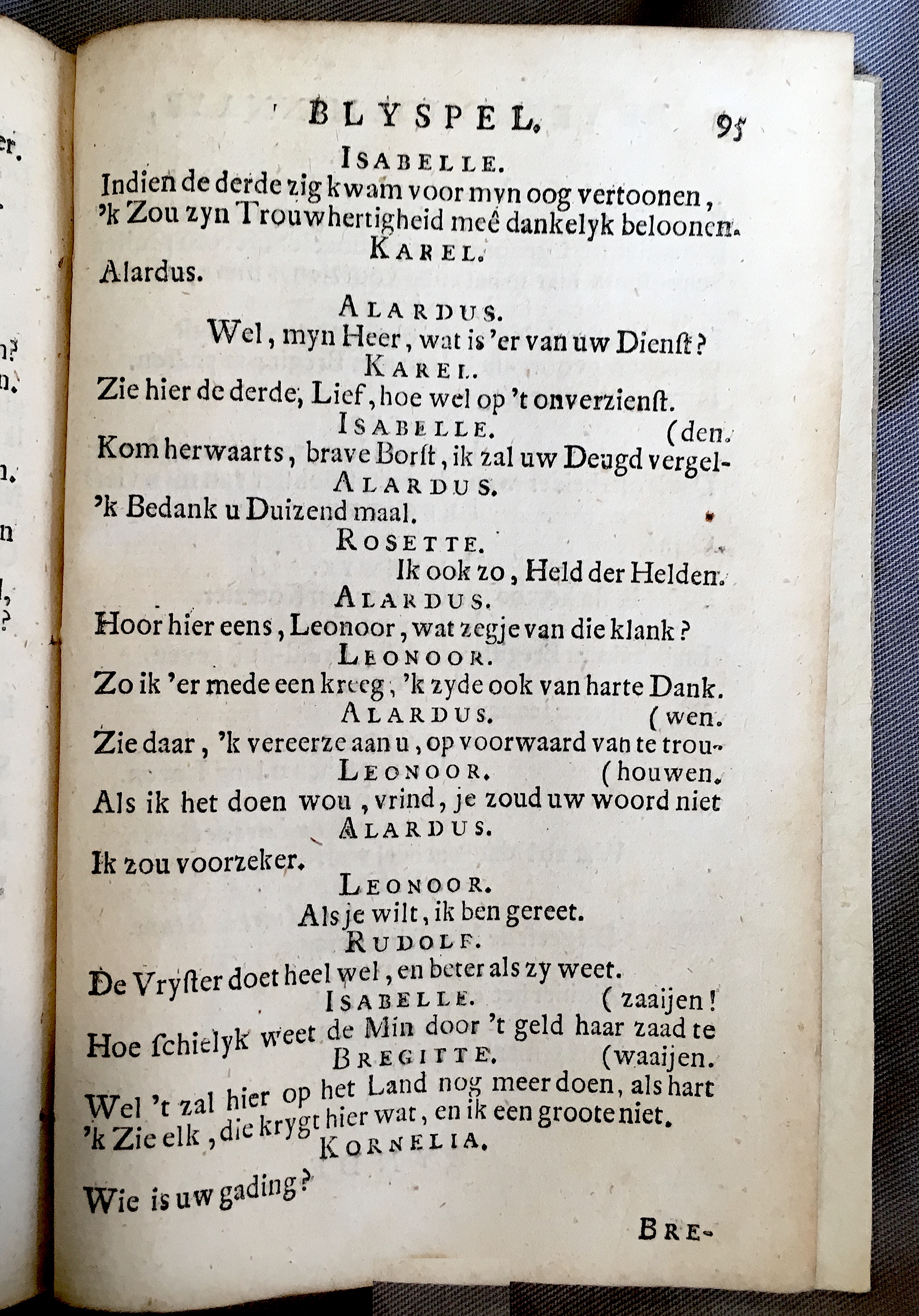 BLYSPEL. 95

ISABELLE.
Indien de derde zig kwam voor myn oog vertoonen,
'k Zou zyn Trouwhertigheid meê dankelyk beloonen.

KAREL.
Alardus.

ALARDUS.
Wel, myn Heer, wat is 'er van uw Dienst?

KAREL.
Zie hier de derde, Lief, hoe wel op 't onverzienst.

ISABELLE. (den.
Kom herwaarts, brave Borst, ik zal uw Deugd vergel-

ALARDUS.
'k Bedank u Duizend maal.

ROSETTE.
Ik ook zo, Held der Helden.

ALARDUS.
Hoor hier eens, Leonoor, wat zegje van die klank?

LEONOOR.
Zo ik 'er mede een kreeg, 'k zyde ook van harte Dank.

ALARDUS. (wen.
Zie daar, 'k vereerze aan u, op voorwaard van te trou-

LEONOOR. (houwen.
Als ik het doen wou, vrind, je zoud uw woord niet

ALARDUS.
Ik zou voorzeker.

LEONOOR.
Als je wilt, ik ben gereet.

RUDOLF.
De Vryster doet heel wel, en beter als zy weet.

ISABELLE. (zaaijen!
Hoe schielyk weet de Min door 't geld haar zaad te

BREGITTE. (waaijen.
Wel 't zal hier op het Land nog meer doen, als hart
'k Zie elk, die krygt hier wat, en ik een groote niet.

KORNELIA.
Wie is uw gading?

BRE-